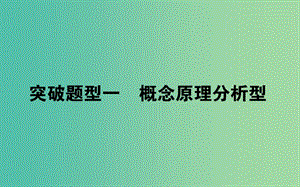 突破题型一　概念原理分析型